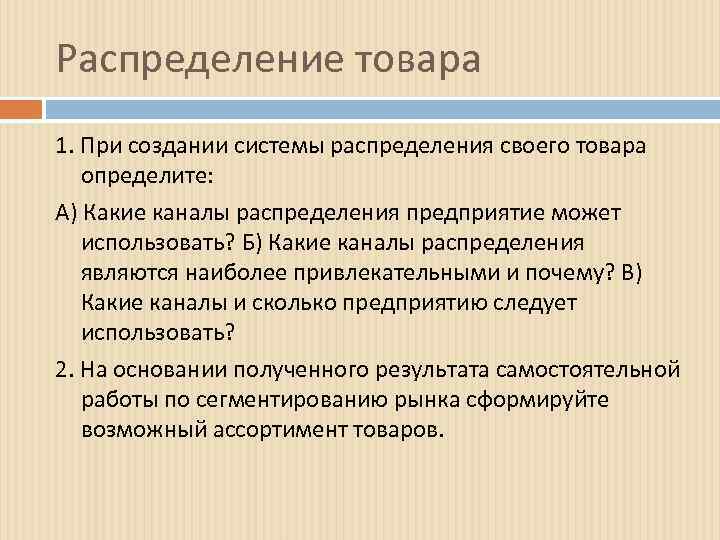 Распределение товара

1. При создании системы распределения своего товара определите:

А) Какие каналы распределения предприятие может использовать? Б) Какие каналы распределения являются наиболее привлекательными и почему? В) Какие каналы и сколько предприятию следует использовать?

2. На основании полученного результата самостоятельной работы по сегментированию рынка сформируйте возможный ассортимент товаров.